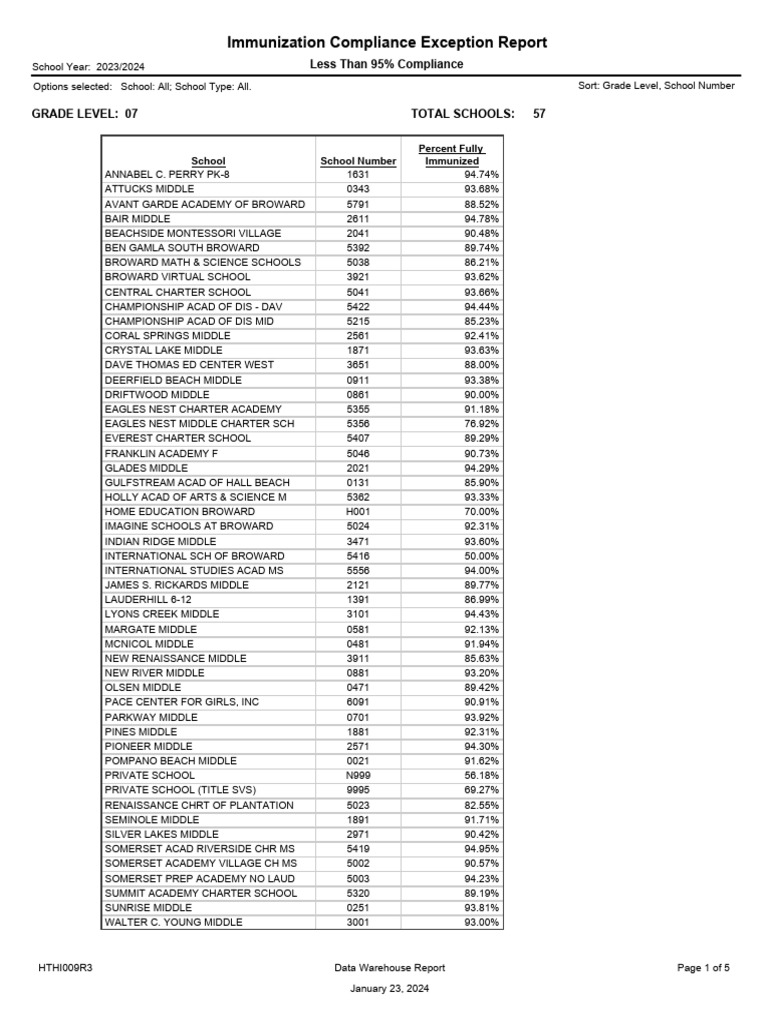 Immunization Compliance Exception Report

School Year: 2023/2024

Less Than 95% Compliance

Options selected: School: All; School Type: All.

Sort: Grade Level, School Number

GRADE LEVEL: 07

TOTAL SCHOOLS: 57

| School | School Number | Percent Fully Immunized |
|---|---|---|
| ANNABEL C. PERRY PK-8 | 1631 | 94.74% |
| ATTUCKS MIDDLE | 0343 | 93.68% |
| AVANT GARDE ACADEMY OF BROWARD | 5791 | 88.52% |
| BAIR MIDDLE | 2611 | 94.78% |
| BEACHSIDE MONTESSORI VILLAGE | 2041 | 90.48% |
| BEN GAMLA SOUTH BROWARD | 5392 | 89.74% |
| BROWARD MATH & SCIENCE SCHOOLS | 5038 | 86.21% |
| BROWARD VIRTUAL SCHOOL | 3921 | 93.62% |
| CENTRAL CHARTER SCHOOL | 5041 | 93.66% |
| CHAMPIONSHIP ACAD OF DIS - DAV | 5422 | 94.44% |
| CHAMPIONSHIP ACAD OF DIS MID | 5215 | 85.23% |
| CORAL SPRINGS MIDDLE | 2561 | 92.41% |
| CRYSTAL LAKE MIDDLE | 1871 | 93.63% |
| DAVE THOMAS ED CENTER WEST | 3651 | 88.00% |
| DEERFIELD BEACH MIDDLE | 0911 | 93.38% |
| DRIFTWOOD MIDDLE | 0861 | 90.00% |
| EAGLES NEST CHARTER ACADEMY | 5355 | 91.18% |
| EAGLES NEST MIDDLE CHARTER SCH | 5356 | 76.92% |
| EVEREST CHARTER SCHOOL | 5407 | 89.29% |
| FRANKLIN ACADEMY F | 5046 | 90.73% |
| GLADES MIDDLE | 2021 | 94.29% |
| GULFSTREAM ACAD OF HALL BEACH | 0131 | 85.90% |
| HOLLY ACAD OF ARTS & SCIENCE M | 5362 | 93.33% |
| HOME EDUCATION BROWARD | H001 | 70.00% |
| IMAGINE SCHOOLS AT BROWARD | 5024 | 92.31% |
| INDIAN RIDGE MIDDLE | 3471 | 93.60% |
| INTERNATIONAL SCH OF BROWARD | 5416 | 50.00% |
| INTERNATIONAL STUDIES ACAD MS | 5556 | 94.00% |
| JAMES S. RICKARDS MIDDLE | 2121 | 89.77% |
| LAUDERHILL 6-12 | 1391 | 86.99% |
| LYONS CREEK MIDDLE | 3101 | 94.43% |
| MARGATE MIDDLE | 0581 | 92.13% |
| MCNICOL MIDDLE | 0481 | 91.94% |
| NEW RENAISSANCE MIDDLE | 3911 | 85.63% |
| NEW RIVER MIDDLE | 0881 | 93.20% |
| OLSEN MIDDLE | 0471 | 89.42% |
| PACE CENTER FOR GIRLS, INC | 6091 | 90.91% |
| PARKWAY MIDDLE | 0701 | 93.92% |
| PINES MIDDLE | 1881 | 92.31% |
| PIONEER MIDDLE | 2571 | 94.30% |
| POMPANO BEACH MIDDLE | 0021 | 91.62% |
| PRIVATE SCHOOL | N999 | 56.18% |
| PRIVATE SCHOOL (TITLE SVS) | 9995 | 69.27% |
| RENAISSANCE CHRT OF PLANTATION | 5023 | 82.55% |
| SEMINOLE MIDDLE | 1891 | 91.71% |
| SILVER LAKES MIDDLE | 2971 | 90.42% |
| SOMERSET ACAD RIVERSIDE CHR MS | 5419 | 94.95% |
| SOMERSET ACADEMY VILLAGE CH MS | 5002 | 90.57% |
| SOMERSET PREP ACADEMY NO LAUD | 5003 | 94.23% |
| SUMMIT ACADEMY CHARTER SCHOOL | 5320 | 89.19% |
| SUNRISE MIDDLE | 0251 | 93.81% |
| WALTER C. YOUNG MIDDLE | 3001 | 93.00% |

HTHI009R3

Data Warehouse Report

Page 1 of 5

January 23, 2024